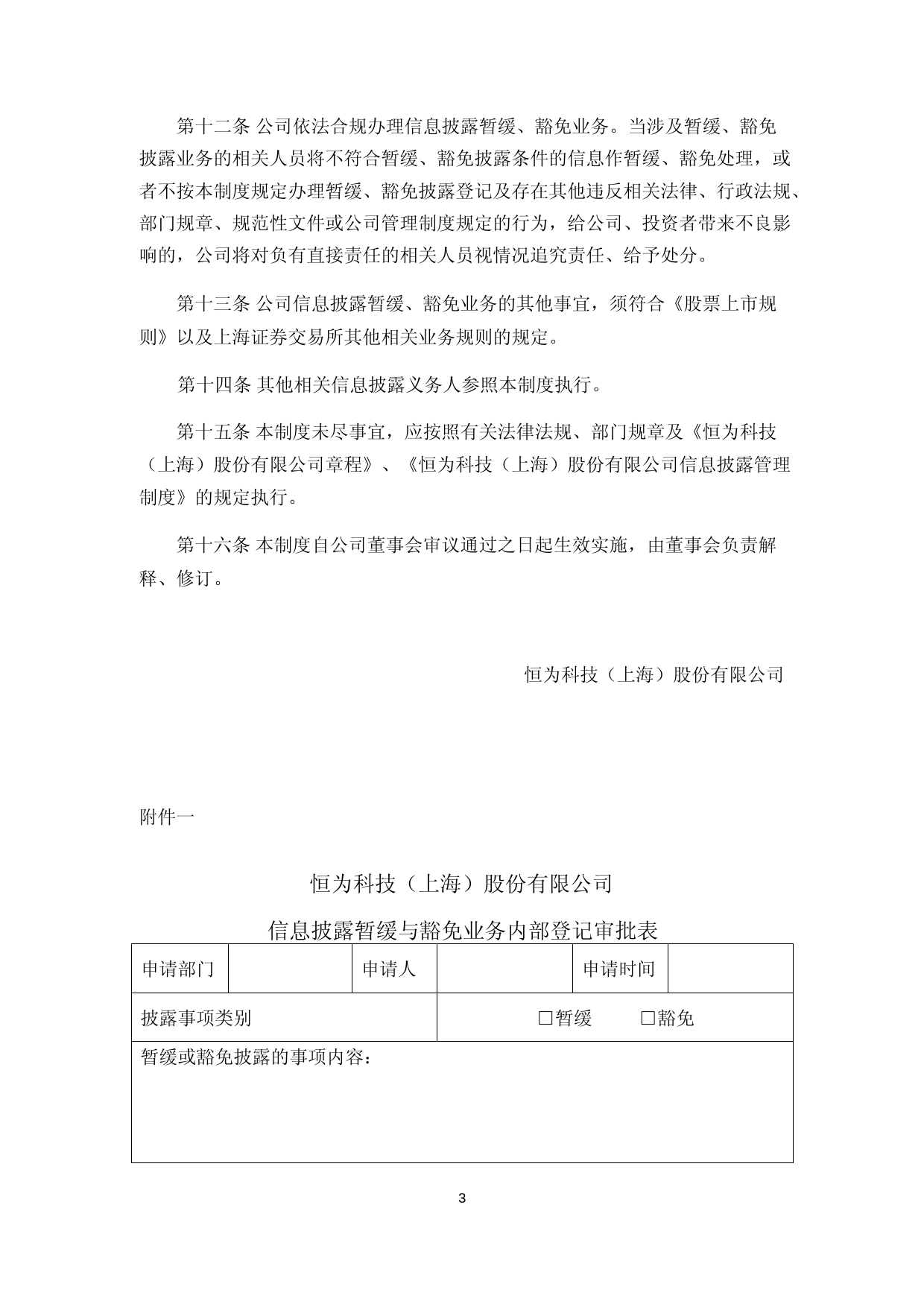 第十二条 公司依法合规办理信息披露暂缓、豁免业务。当涉及暂缓、豁免披露业务的相关人员将不符合暂缓、豁免披露条件的信息作暂缓、豁免处理，或者不按本制度规定办理暂缓、豁免披露登记及存在其他违反相关法律、行政法规、部门规章、规范性文件或公司管理制度规定的行为，给公司、投资者带来不良影响的，公司将对负有直接责任的相关人员视情况追究责任、给予处分。

第十三条 公司信息披露暂缓、豁免业务的其他事宜，须符合《股票上市规则》以及上海证券交易所其他相关业务规则的规定。

第十四条 其他相关信息披露义务人参照本制度执行。

第十五条 本制度未尽事宜，应按照有关法律法规、部门规章及《恒为科技（上海）股份有限公司章程》、《恒为科技（上海）股份有限公司信息披露管理制度》的规定执行。

第十六条 本制度自公司董事会审议通过之日起生效实施，由董事会负责解释、修订。

恒为科技（上海）股份有限公司

附件一

恒为科技（上海）股份有限公司

信息披露暂缓与豁免业务内部登记审批表

| 申请部门 | | 申请人 | | 申请时间 | |
|---|---|---|---|---|---|
| 披露事项类别 | | | □暂缓 □豁免 | | |
| 暂缓或豁免披露的事项内容： | | | | | |

3